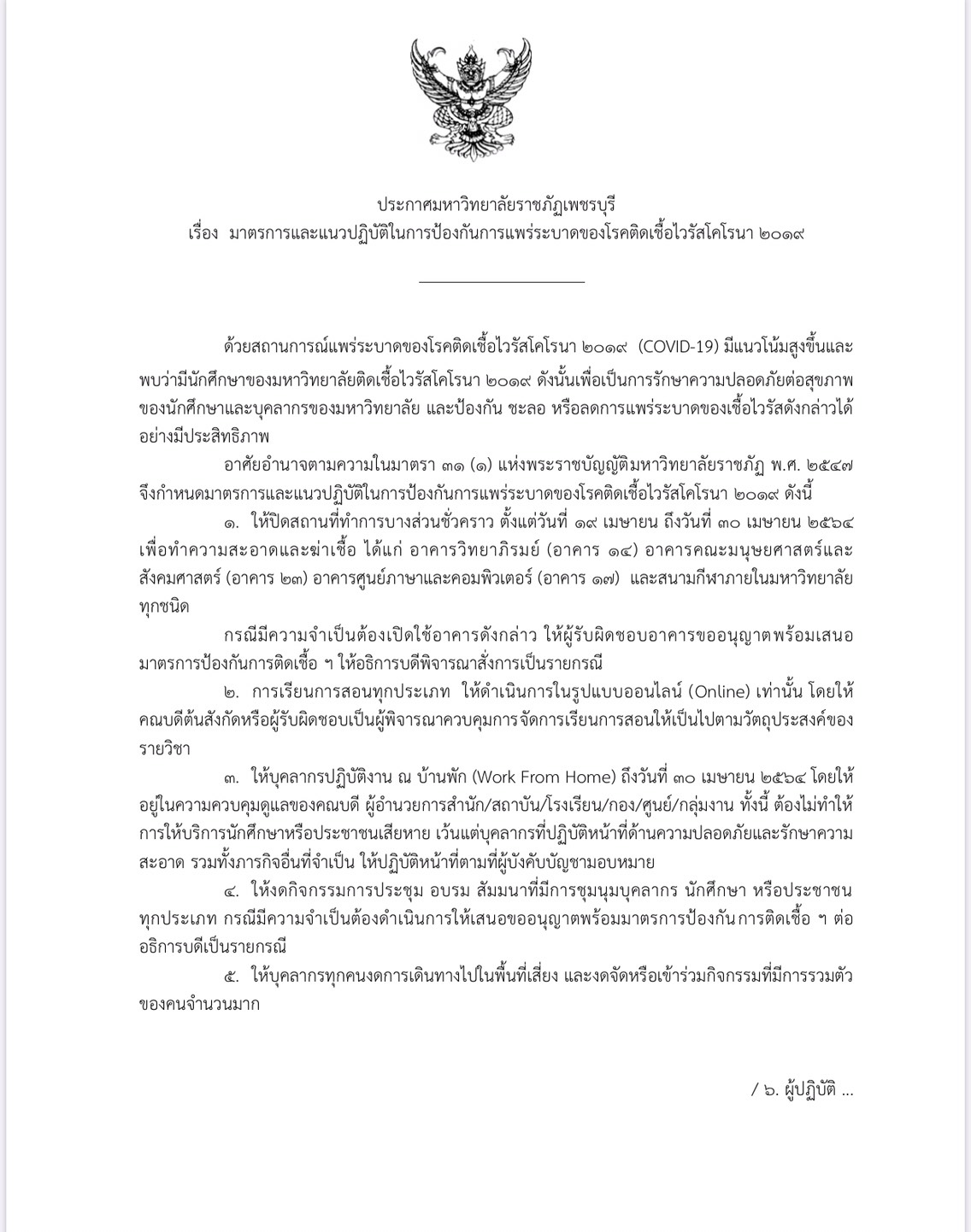 ประกาศมหาวิทยาลัยราชภัฏเพชรบุรี
เรื่อง มาตรการและแนวปฏิบัติในการป้องกันการแพร่ระบาดของโรคติดเชื้อไวรัสโคโรนา ๒๐๑๙

ด้วยสถานการณ์แพร่ระบาดของโรคติดเชื้อไวรัสโคโรนา ๒๐๑๙ (COVID-19) มีแนวโน้มสูงขึ้นและพบว่ามีนักศึกษาของมหาวิทยาลัยติดเชื้อไวรัสโคโรนา ๒๐๑๙ ดังนั้นเพื่อเป็นการรักษาความปลอดภัยต่อสุขภาพของนักศึกษาและบุคลากรของมหาวิทยาลัย และป้องกัน ชะลอ หรือลดการแพร่ระบาดของเชื้อไวรัสดังกล่าวได้อย่างมีประสิทธิภาพ

อาศัยอำนาจตามความในมาตรา ๓๑ (๑) แห่งพระราชบัญญัติมหาวิทยาลัยราชภัฏ พ.ศ. ๒๕๔๗ จึงกำหนดมาตรการและแนวปฏิบัติในการป้องกันการแพร่ระบาดของโรคติดเชื้อไวรัสโคโรนา ๒๐๑๙ ดังนี้

๑. ให้ปิดสถานที่ทำการบางส่วนชั่วคราว ตั้งแต่วันที่ ๑๙ เมษายน ถึงวันที่ ๓๐ เมษายน ๒๕๖๔ เพื่อทำความสะอาดและฆ่าเชื้อ ได้แก่ อาคารวิทยาภิรมย์ (อาคาร ๑๔) อาคารคณะมนุษยศาสตร์และสังคมศาสตร์ (อาคาร ๒๓) อาคารศูนย์ภาษาและคอมพิวเตอร์ (อาคาร ๑๗) และสนามกีฬาภายในมหาวิทยาลัยทุกชนิด

กรณีมีความจำเป็นต้องเปิดใช้อาคารดังกล่าว ให้ผู้รับผิดชอบอาคารขออนุญาตพร้อมเสนอมาตรการป้องกันการติดเชื้อ ฯ ให้อธิการบดีพิจารณาสั่งการเป็นรายกรณี

๒. การเรียนการสอนทุกประเภท ให้ดำเนินการในรูปแบบออนไลน์ (Online) เท่านั้น โดยให้คณบดีต้นสังกัดหรือผู้รับผิดชอบเป็นผู้พิจารณาควบคุมการจัดการเรียนการสอนให้เป็นไปตามวัตถุประสงค์ของรายวิชา

๓. ให้บุคลากรปฏิบัติงาน ณ บ้านพัก (Work From Home) ถึงวันที่ ๓๐ เมษายน ๒๕๖๔ โดยให้อยู่ในความควบคุมดูแลของคณบดี ผู้อำนวยการสำนัก/สถาบัน/โรงเรียน/กอง/ศูนย์/กลุ่มงาน ทั้งนี้ ต้องไม่ทำให้การให้บริการนักศึกษาหรือประชาชนเสียหาย เว้นแต่บุคลากรที่ปฏิบัติหน้าที่ด้านความปลอดภัยและรักษาความสะอาด รวมทั้งภารกิจอื่นที่จำเป็น ให้ปฏิบัติหน้าที่ตามที่ผู้บังคับบัญชามอบหมาย

๔. ให้งดกิจกรรมการประชุม อบรม สัมมนาที่มีการชุมนุมบุคลากร นักศึกษา หรือประชาชนทุกประเภท กรณีมีความจำเป็นต้องดำเนินการให้เสนอขออนุญาตพร้อมมาตรการป้องกันการติดเชื้อ ฯ ต่ออธิการบดีเป็นรายกรณี

๕. ให้บุคลากรทุกคนงดการเดินทางไปในพื้นที่เสี่ยง และงดจัดหรือเข้าร่วมกิจกรรมที่มีการรวมตัวของคนจำนวนมาก

/ ๖. ผู้ปฏิบัติ ...